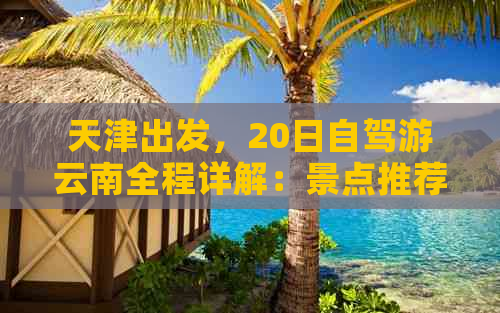 天津出发，20日自驾游云南全程详解：景点推荐